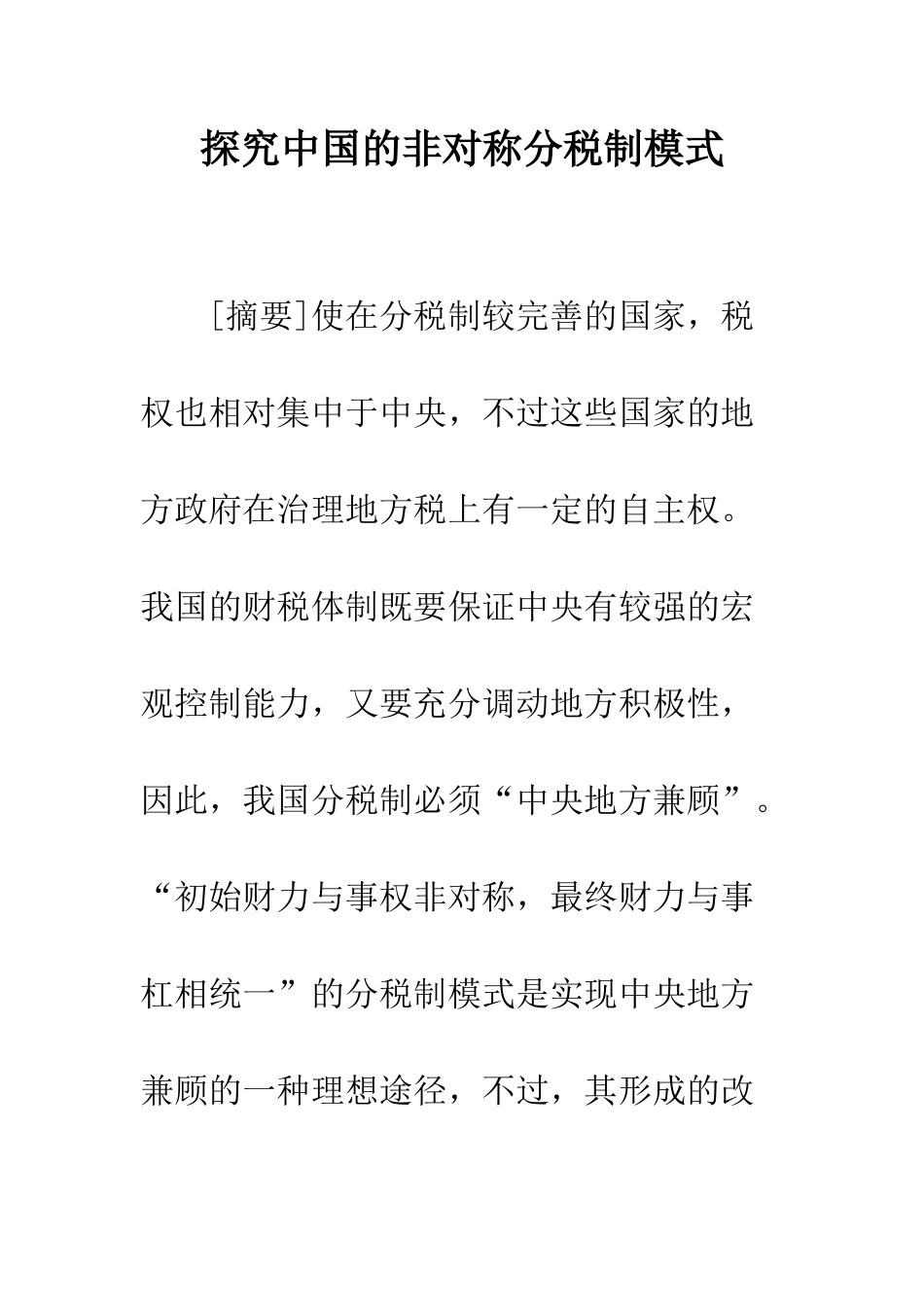 探究中国的非对称分税制模式

[摘要]使在分税制较完善的国家，税权也相对集中于中央，不过这些国家的地方政府在治理地方税上有一定的自主权。我国的财税体制既要保证中央有较强的宏观控制能力，又要充分调动地方积极性，因此，我国分税制必须“中央地方兼顾”。“初始财力与事权非对称，最终财力与事杠相统一”的分税制模式是实现中央地方兼顾的一种理想途径，不过，其形成的改